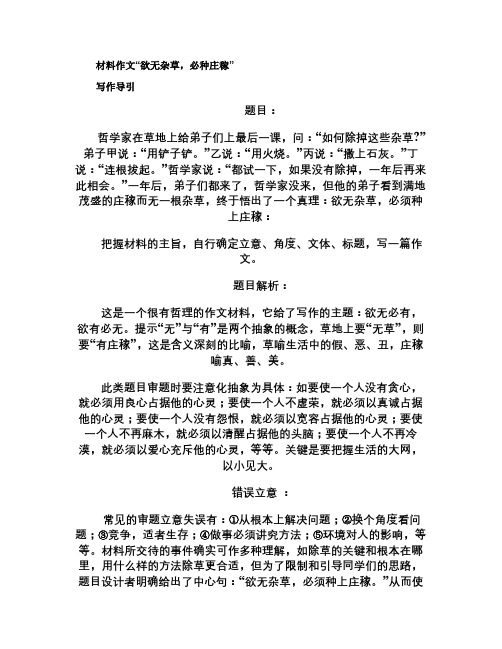 材料作文“欲无杂草，必种庄稼”

写作导引

题目：

哲学家在草地上给弟子们上最后一课，问：“如何除掉这些杂草?”弟子甲说：“用铲子铲。”乙说：“用火烧。”丙说：“撒上石灰。”丁说：“连根拔起。”哲学家说：“都试一下，如果没有除掉，一年后再来此相会。”一年后，弟子们都来了，哲学家没来，但他的弟子看到满地茂盛的庄稼而无一根杂草，终于悟出了一个真理：欲无杂草，必须种上庄稼：

把握材料的主旨，自行确定立意、角度、文体、标题，写一篇作文。

题目解析：

这是一个很有哲理的作文材料，它给了写作的主题：欲无必有，欲有必无。提示“无”与“有”是两个抽象的概念，草地上要“无草”，则要“有庄稼”，这是含义深刻的比喻，草喻生活中的假、恶、丑，庄稼喻真、善、美。

此类题目审题时要注意化抽象为具体：如要使一个人没有贪心，就必须用良心占据他的心灵；要使一个人不虚荣，就必须以真诚占据他的心灵；要使一个人没有怨恨，就必须以宽容占据他的心灵；要使一个人不再麻木，就必须以清醒占据他的头脑；要使一个人不再冷漠，就必须以爱心充斥他的心灵，等等。关键是要把握生活的大网，以小见大。

错误立意 ：

常见的审题立意失误有：①从根本上解决问题；②换个角度看问题；③竞争，适者生存；④做事必须讲究方法；⑤环境对人的影响，等等。材料所交待的事件确实可作多种理解，如除草的关键和根本在哪里，用什么样的方法除草更合适，但为了限制和引导同学们的思路，题目设计者明确给出了中心句：“欲无杂草，必须种上庄稼。”从而使